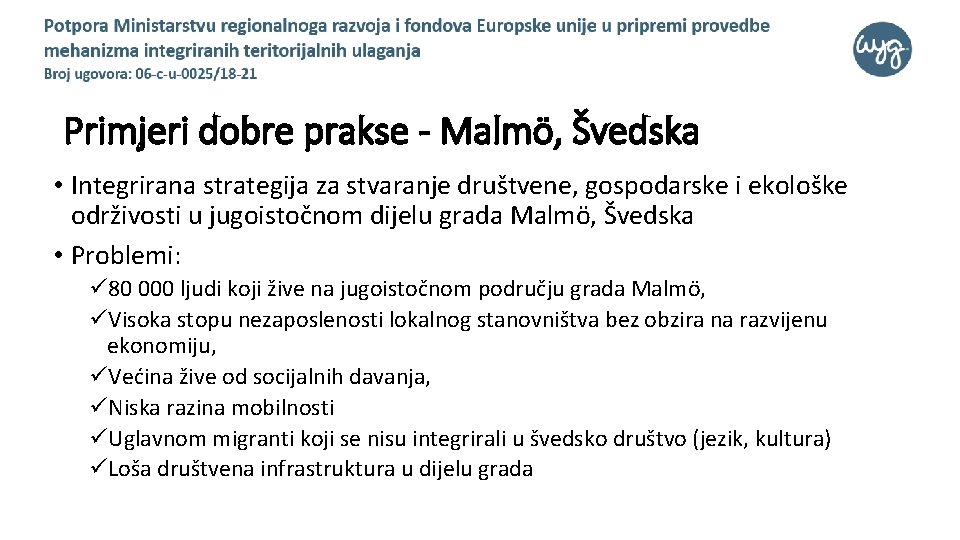 Potpora Ministarstvu regionalnoga razvoja i fondova Europske unije u pripremi provedbe mehanizma integriranih teritorijalnih ulaganja
Broj ugovora: 06-c-u-0025/18-21

wyg

Primjeri dobre prakse - Malmö, Švedska

• Integrirana strategija za stvaranje društvene, gospodarske i ekološke održivosti u jugoistočnom dijelu grada Malmö, Švedska
• Problemi:
✓80 000 ljudi koji žive na jugoistočnom području grada Malmö,
✓Visoka stopu nezaposlenosti lokalnog stanovništva bez obzira na razvijenu ekonomiju,
✓Većina žive od socijalnih davanja,
✓Niska razina mobilnosti
✓Uglavnom migranti koji se nisu integrirali u švedsko društvo (jezik, kultura)
✓Loša društvena infrastruktura u dijelu grada